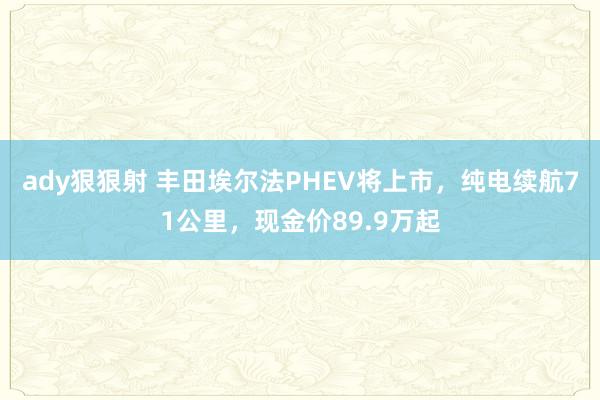 ady狠狠射 丰田埃尔法PHEV将上市，纯电续航71公里，现金价89.9万起